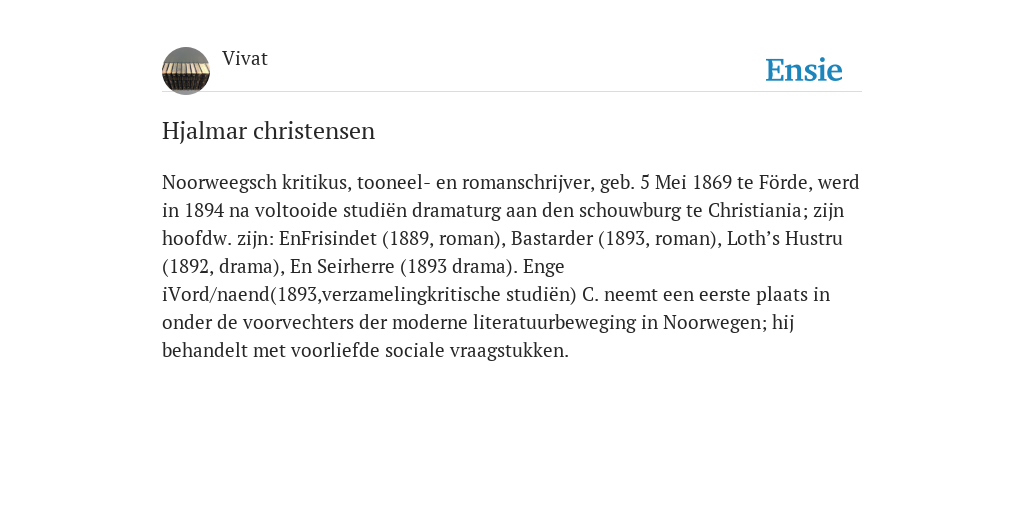 Vivat

Ensie

Hjalmar christensen

Noorweegsch kritikus, tooneel- en romanschrijver, geb. 5 Mei 1869 te Förde, werd in 1894 na voltooide studiën dramaturg aan den schouwburg te Christiania; zijn hoofdw. zijn: EnFrisindet (1889, roman), Bastarder (1893, roman), Loth's Hustru (1892, drama), En Seirherre (1893 drama). Enge iVord/naend(1893,verzamelingkritische studiën) C. neemt een eerste plaats in onder de voorvechters der moderne literatuurbeweging in Noorwegen; hij behandelt met voorliefde sociale vraagstukken.